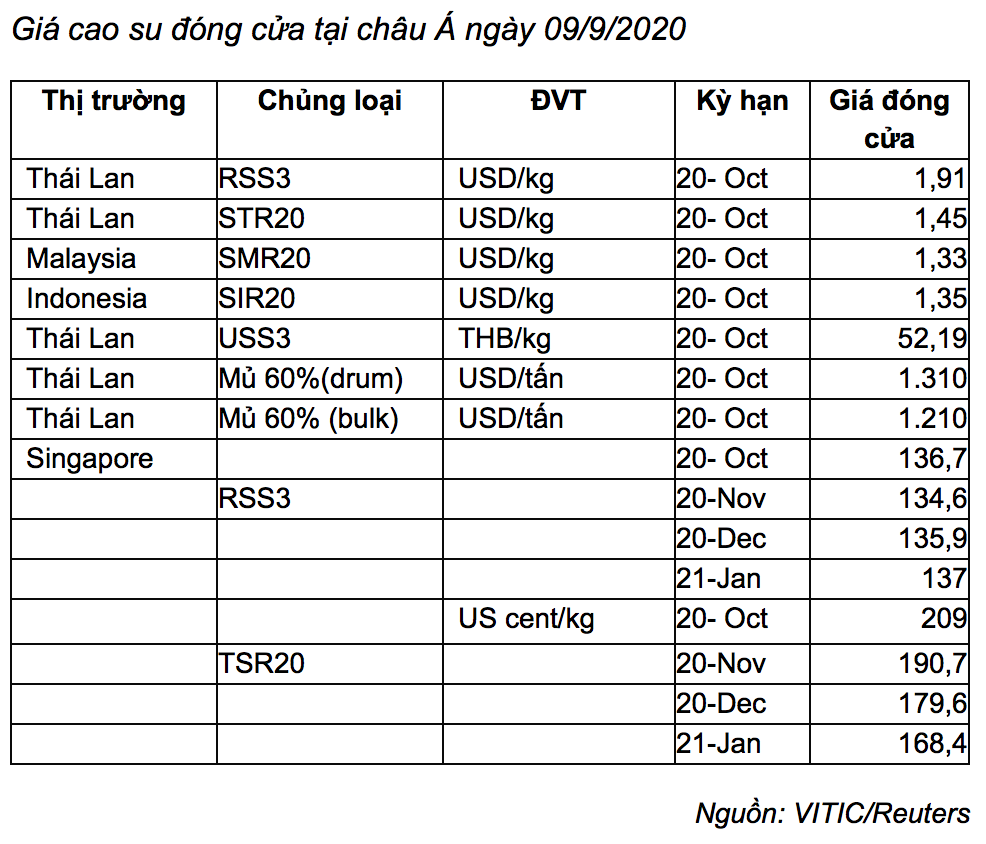 Giá cao su đóng cửa tại châu Á ngày 09/9/2020

| Thị trường | Chủng loại | ĐVT | Kỳ hạn | Giá đóng cửa |
|---|---|---|---|---|
| Thái Lan | RSS3 | USD/kg | 20- Oct | 1,91 |
| Thái Lan | STR20 | USD/kg | 20- Oct | 1,45 |
| Malaysia | SMR20 | USD/kg | 20- Oct | 1,33 |
| Indonesia | SIR20 | USD/kg | 20- Oct | 1,35 |
| Thái Lan | USS3 | THB/kg | 20- Oct | 52,19 |
| Thái Lan | Mủ 60%(drum) | USD/tấn | 20- Oct | 1.310 |
| Thái Lan | Mủ 60% (bulk) | USD/tấn | 20- Oct | 1.210 |
| Singapore | | | 20- Oct | 136,7 |
| | RSS3 | | 20-Nov | 134,6 |
| | | | 20-Dec | 135,9 |
| | | | 21-Jan | 137 |
| | | US cent/kg | 20- Oct | 209 |
| | TSR20 | | 20-Nov | 190,7 |
| | | | 20-Dec | 179,6 |
| | | | 21-Jan | 168,4 |

Nguồn: VITIC/Reuters